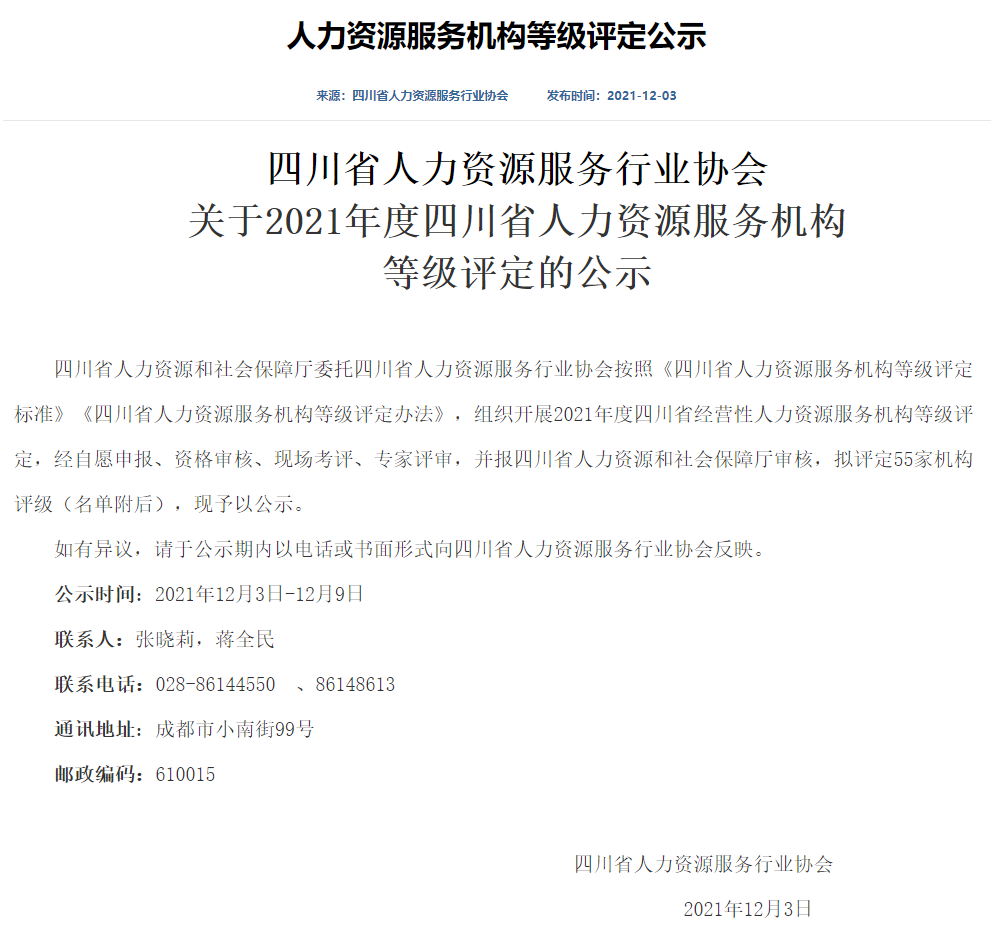 人力资源服务机构等级评定公示

来源：四川省人力资源服务行业协会　　发布时间：2021-12-03

四川省人力资源服务行业协会
关于2021年度四川省人力资源服务机构
等级评定的公示

四川省人力资源和社会保障厅委托四川省人力资源服务行业协会按照《四川省人力资源服务机构等级评定标准》《四川省人力资源服务机构等级评定办法》，组织开展2021年度四川省经营性人力资源服务机构等级评定，经自愿申报、资格审核、现场考评、专家评审，并报四川省人力资源和社会保障厅审核，拟评定55家机构评级（名单附后），现予以公示。

如有异议，请于公示期内以电话或书面形式向四川省人力资源服务行业协会反映。

公示时间：2021年12月3日-12月9日

联系人：张晓莉，蒋全民

联系电话：028-86144550　、86148613

通讯地址：成都市小南街99号

邮政编码：610015

四川省人力资源服务行业协会

2021年12月3日